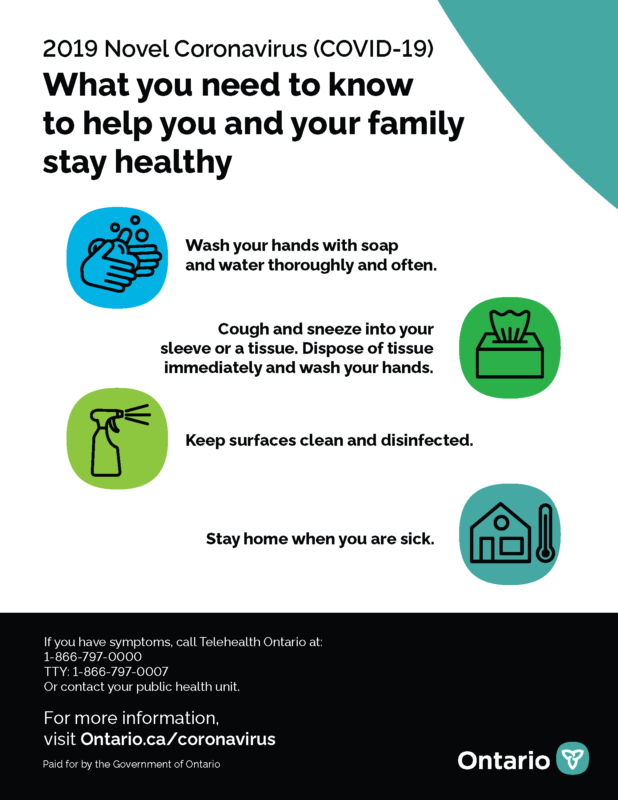 2019 Novel Coronavirus (COVID-19)

What you need to know to help you and your family stay healthy

Wash your hands with soap and water thoroughly and often.

Cough and sneeze into your sleeve or a tissue. Dispose of tissue immediately and wash your hands.

Keep surfaces clean and disinfected.

Stay home when you are sick.

If you have symptoms, call Telehealth Ontario at:
1-866-797-0000
TTY: 1-866-797-0007
Or contact your public health unit.

For more information, visit Ontario.ca/coronavirus

Paid for by the Government of Ontario

Ontario